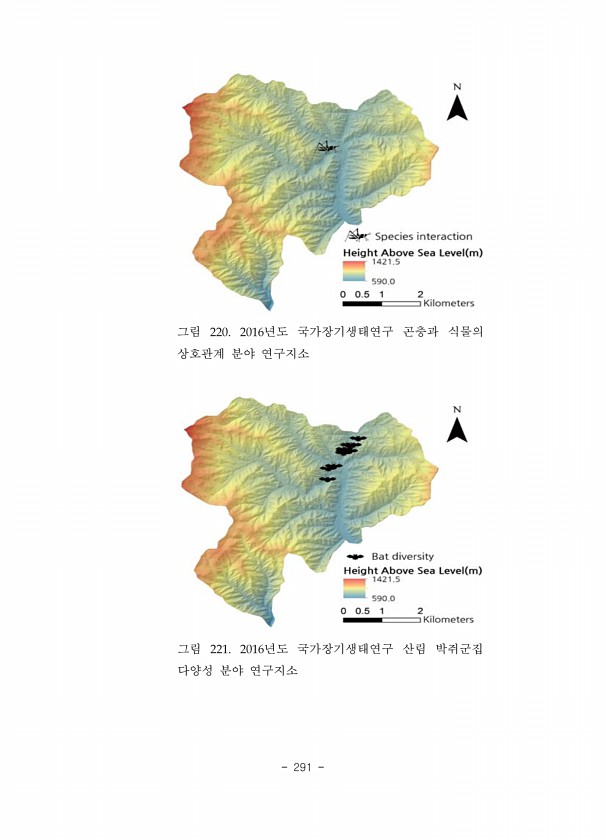 N

Species interaction

Height Above Sea Level(m)

1421.5

590.0

0 0.5 1 2 Kilometers

그림 220. 2016년도 국가장기생태연구 곤충과 식물의 상호관계 분야 연구지소

N

Bat diversity

Height Above Sea Level(m)

1421.5

590.0

0 0.5 1 2 Kilometers

그림 221. 2016년도 국가장기생태연구 산림 박쥐군집 다양성 분야 연구지소

- 291 -